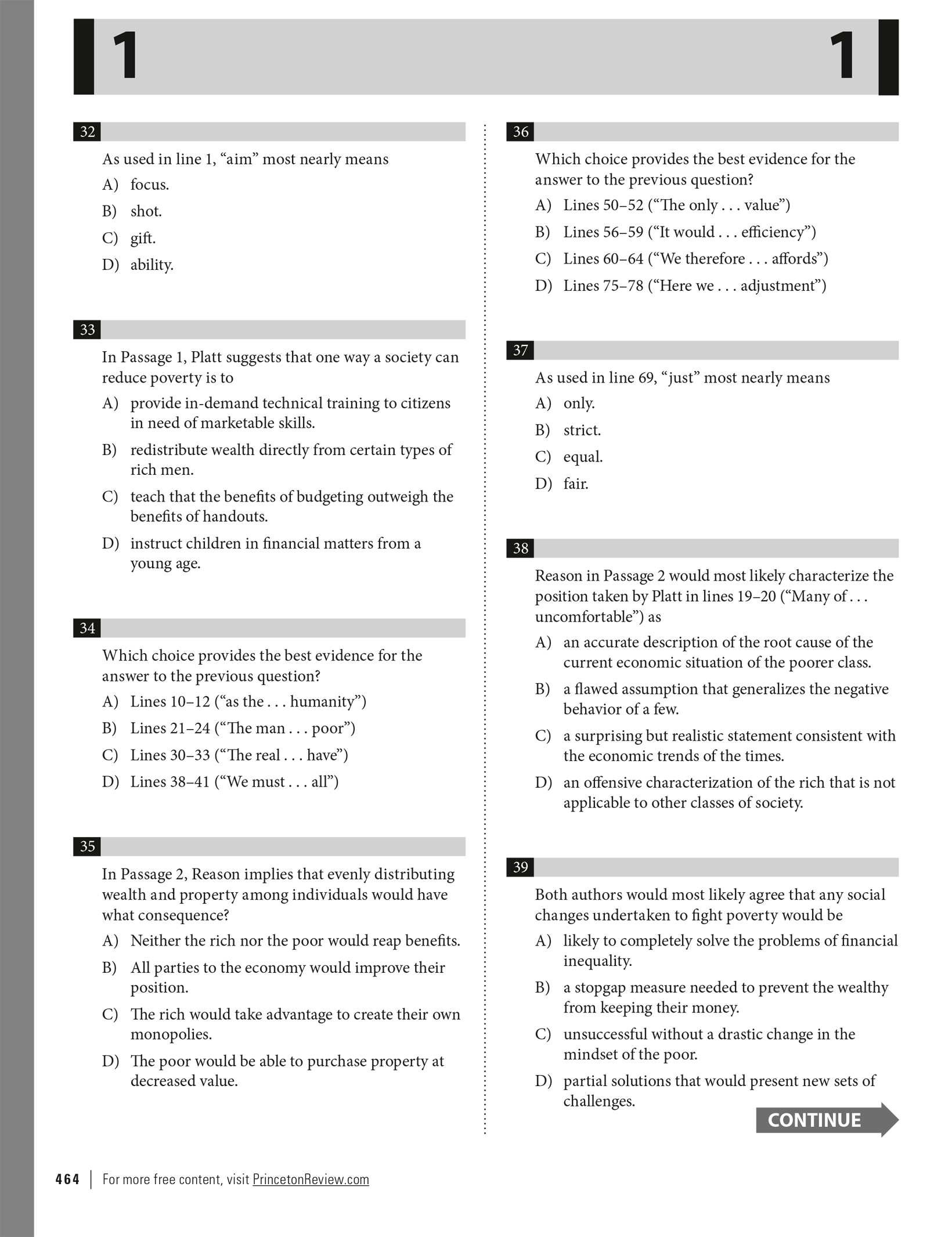 1

1

32

As used in line 1, “aim” most nearly means

A) focus.

B) shot.

C) gift.

D) ability.

33

In Passage 1, Platt suggests that one way a society can reduce poverty is to

A) provide in-demand technical training to citizens in need of marketable skills.

B) redistribute wealth directly from certain types of rich men.

C) teach that the benefits of budgeting outweigh the benefits of handouts.

D) instruct children in financial matters from a young age.

34

Which choice provides the best evidence for the answer to the previous question?

A) Lines 10–12 (“as the . . . humanity”)

B) Lines 21–24 (“The man . . . poor”)

C) Lines 30–33 (“The real . . . have”)

D) Lines 38–41 (“We must . . . all”)

35

In Passage 2, Reason implies that evenly distributing wealth and property among individuals would have what consequence?

A) Neither the rich nor the poor would reap benefits.

B) All parties to the economy would improve their position.

C) The rich would take advantage to create their own monopolies.

D) The poor would be able to purchase property at decreased value.

36

Which choice provides the best evidence for the answer to the previous question?

A) Lines 50–52 (“The only . . . value”)

B) Lines 56–59 (“It would . . . efficiency”)

C) Lines 60–64 (“We therefore . . . affords”)

D) Lines 75–78 (“Here we . . . adjustment”)

37

As used in line 69, “just” most nearly means

A) only.

B) strict.

C) equal.

D) fair.

38

Reason in Passage 2 would most likely characterize the position taken by Platt in lines 19–20 (“Many of . . . uncomfortable”) as

A) an accurate description of the root cause of the current economic situation of the poorer class.

B) a flawed assumption that generalizes the negative behavior of a few.

C) a surprising but realistic statement consistent with the economic trends of the times.

D) an offensive characterization of the rich that is not applicable to other classes of society.

39

Both authors would most likely agree that any social changes undertaken to fight poverty would be

A) likely to completely solve the problems of financial inequality.

B) a stopgap measure needed to prevent the wealthy from keeping their money.

C) unsuccessful without a drastic change in the mindset of the poor.

D) partial solutions that would present new sets of challenges.

CONTINUE

464 | For more free content, visit PrincetonReview.com